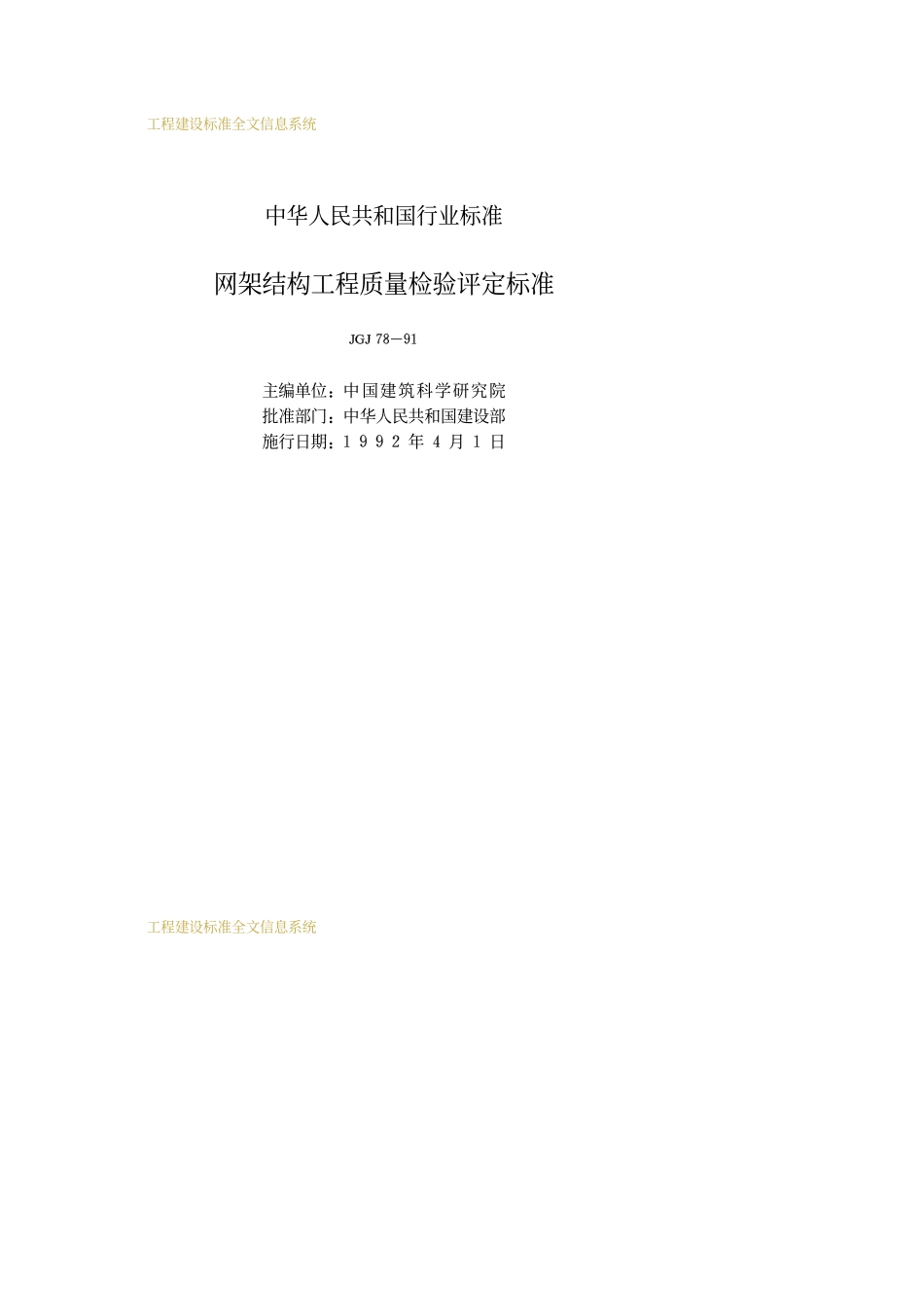 工程建设标准全文信息系统

中华人民共和国行业标准

网架结构工程质量检验评定标准

JGJ 78—91

主编单位：中国建筑科学研究院
批准部门：中华人民共和国建设部
施行日期：1 9 9 2 年 4 月 1 日

工程建设标准全文信息系统